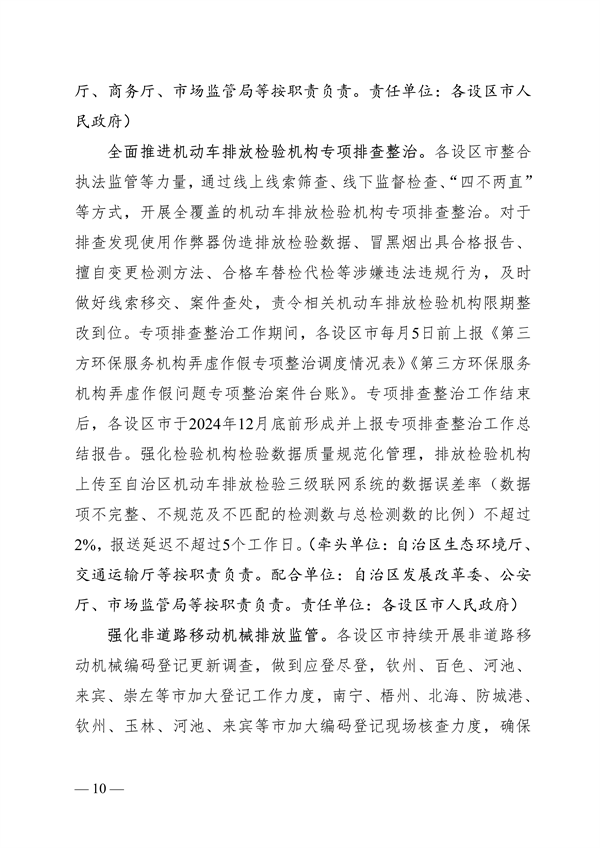 厅、商务厅、市场监管局等按职责负责。责任单位：各设区市人民政府）

全面推进机动车排放检验机构专项排查整治。各设区市整合执法监管等力量，通过线上线索筛查、线下监督检查、“四不两直”等方式，开展全覆盖的机动车排放检验机构专项排查整治。对于排查发现使用作弊器伪造排放检验数据、冒黑烟出具合格报告、擅自变更检测方法、合格车替检代检等涉嫌违法违规行为，及时做好线索移交、案件查处，责令相关机动车排放检验机构限期整改到位。专项排查整治工作期间，各设区市每月5日前上报《第三方环保服务机构弄虚作假专项整治调度情况表》《第三方环保服务机构弄虚作假问题专项整治案件台账》。专项排查整治工作结束后，各设区市于2024年12月底前形成并上报专项排查整治工作总结报告。强化检验机构检验数据质量规范化管理，排放检验机构上传至自治区机动车排放检验三级联网系统的数据误差率（数据项不完整、不规范及不匹配的检测数与总检测数的比例）不超过2%，报送延迟不超过5个工作日。（牵头单位：自治区生态环境厅、交通运输厅等按职责负责。配合单位：自治区发展改革委、公安厅、市场监管局等按职责负责。责任单位：各设区市人民政府）

强化非道路移动机械排放监管。各设区市持续开展非道路移动机械编码登记更新调查，做到应登尽登，钦州、百色、河池、来宾、崇左等市加大登记工作力度，南宁、梧州、北海、防城港、钦州、玉林、河池、来宾等市加大编码登记现场核查力度，确保

— 10 —